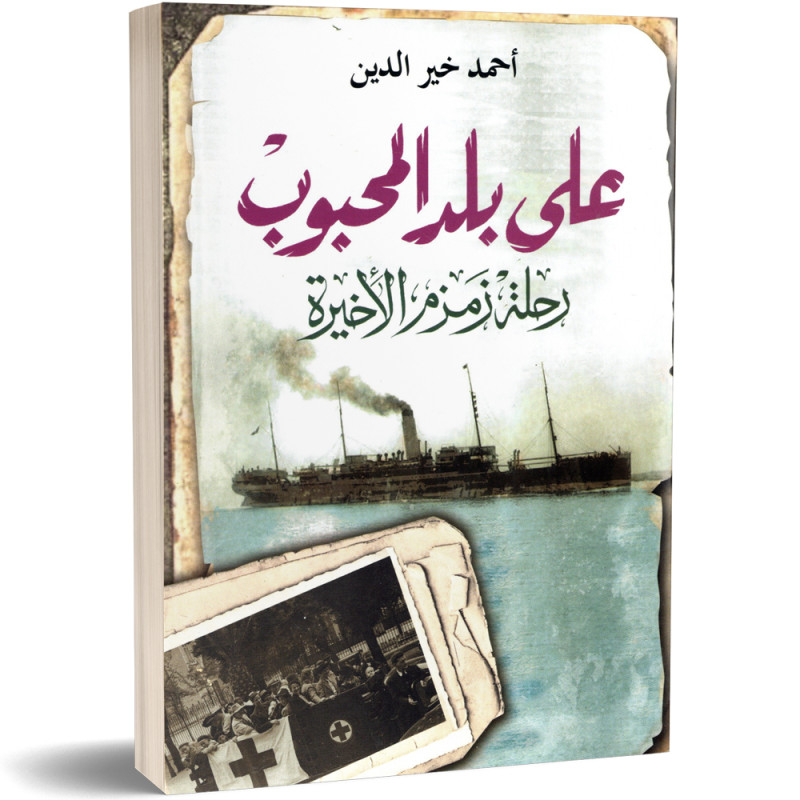 أحمد خير الدين

على بلد المحبوب

رحلة زمزم الأخيرة